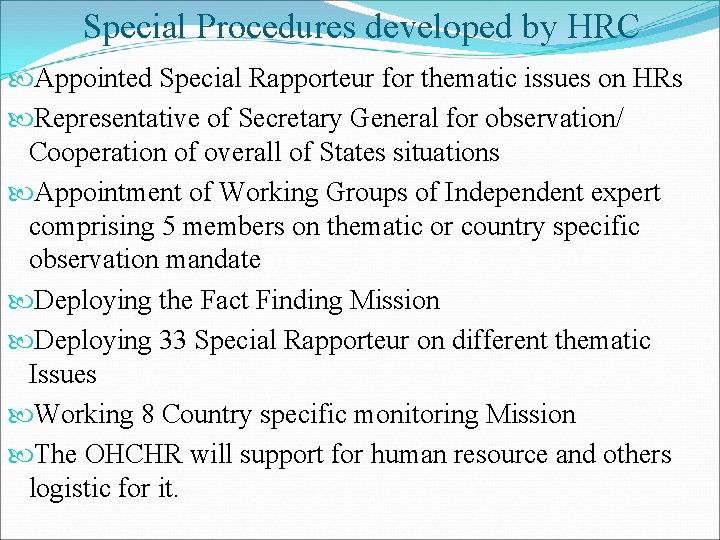 Special Procedures developed by HRC

Appointed Special Rapporteur for thematic issues on HRs

Representative of Secretary General for observation/ Cooperation of overall of States situations

Appointment of Working Groups of Independent expert comprising 5 members on thematic or country specific observation mandate

Deploying the Fact Finding Mission

Deploying 33 Special Rapporteur on different thematic Issues

Working 8 Country specific monitoring Mission

The OHCHR will support for human resource and others logistic for it.